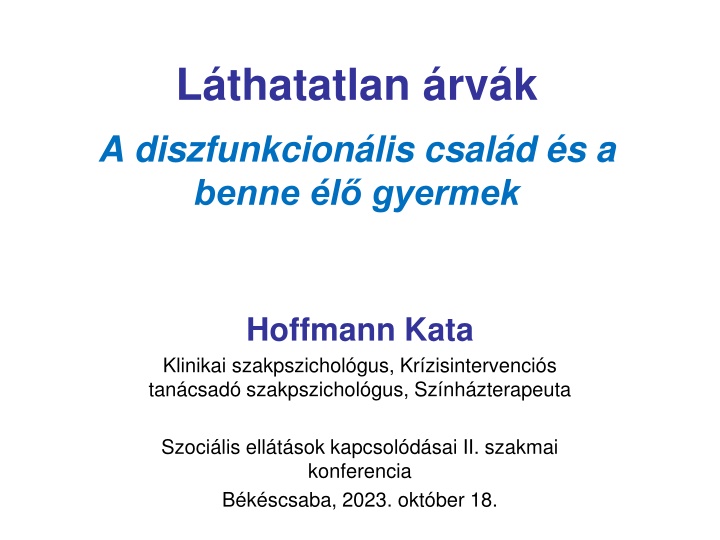 Láthatatlan árvák

A diszfunkcionális család és a benne élő gyermek

Hoffmann Kata

Klinikai szakpszichológus, Krízisintervenciós tanácsadó szakpszichológus, Színházterapeuta

Szociális ellátások kapcsolódásai II. szakmai konferencia

Békéscsaba, 2023. október 18.